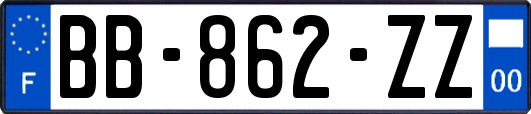 F

BB-862-ZZ

00